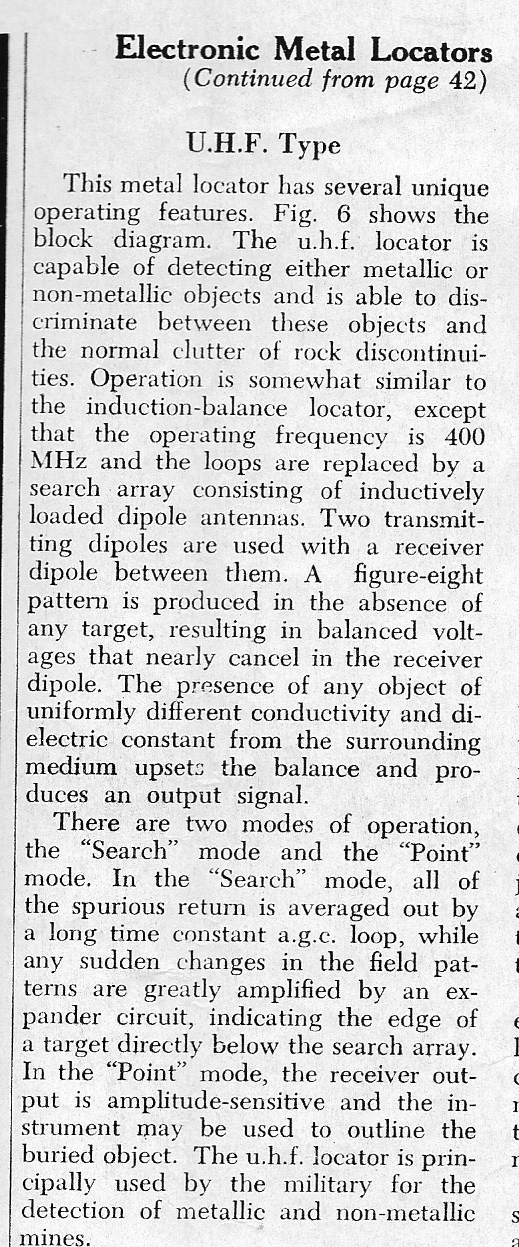 Electronic Metal Locators
(Continued from page 42)

U.H.F. Type

This metal locator has several unique operating features. Fig. 6 shows the block diagram. The u.h.f. locator is capable of detecting either metallic or non-metallic objects and is able to discriminate between these objects and the normal clutter of rock discontinuities. Operation is somewhat similar to the induction-balance locator, except that the operating frequency is 400 MHz and the loops are replaced by a search array consisting of inductively loaded dipole antennas. Two transmitting dipoles are used with a receiver dipole between them. A figure-eight pattern is produced in the absence of any target, resulting in balanced voltages that nearly cancel in the receiver dipole. The presence of any object of uniformly different conductivity and dielectric constant from the surrounding medium upsets the balance and produces an output signal.

There are two modes of operation, the "Search" mode and the "Point" mode. In the "Search" mode, all of the spurious return is averaged out by a long time constant a.g.c. loop, while any sudden changes in the field patterns are greatly amplified by an expander circuit, indicating the edge of a target directly below the search array. In the "Point" mode, the receiver output is amplitude-sensitive and the instrument may be used to outline the buried object. The u.h.f. locator is principally used by the military for the detection of metallic and non-metallic mines.